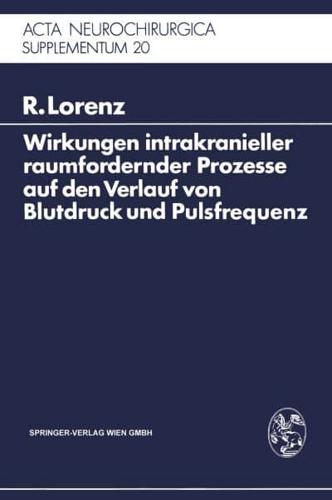 ACTA NEUROCHIRURGICA
SUPPLEMENTUM 20

R. Lorenz

Wirkungen intrakranieller raumfordernder Prozesse auf den Verlauf von Blutdruck und Pulsfrequenz

SPRINGER-VERLAG WIEN GMBH